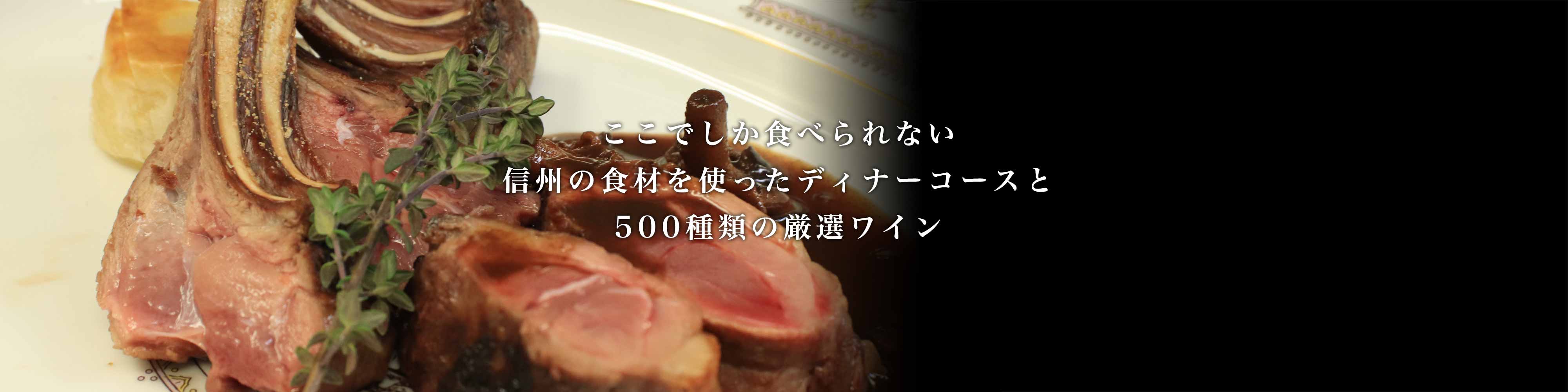 ここでしか食べられない
信州の食材を使ったディナーコースと
500種類の厳選ワイン